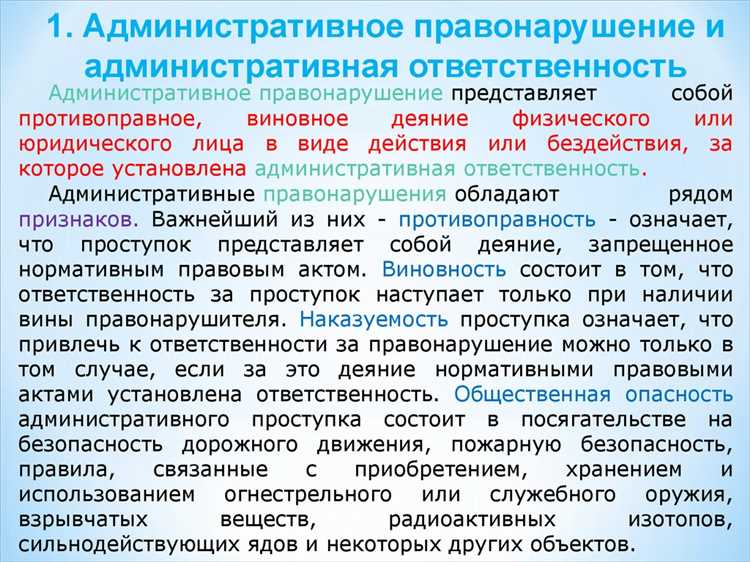 1. Административное правонарушение и административная ответственность

Административное правонарушение представляет собой противоправное, виновное деяние физического или юридического лица в виде действия или бездействия, за которое установлена административная ответственность.

Административные правонарушения обладают рядом признаков. Важнейший из них - противоправность - означает, что проступок представляет собой деяние, запрещенное нормативным правовым актом. Виновность состоит в том, что ответственность за проступок наступает только при наличии вины правонарушителя. Наказуемость проступка означает, что привлечь к ответственности за правонарушение можно только в том случае, если за это деяние нормативными правовыми актами установлена ответственность. Общественная опасность административного проступка состоит в посягательстве на безопасность дорожного движения, пожарную безопасность, правила, связанные с приобретением, хранением и использованием огнестрельного или служебного оружия, взрывчатых веществ, радиоактивных изотопов, сильнодействующих ядов и некоторых других объектов.